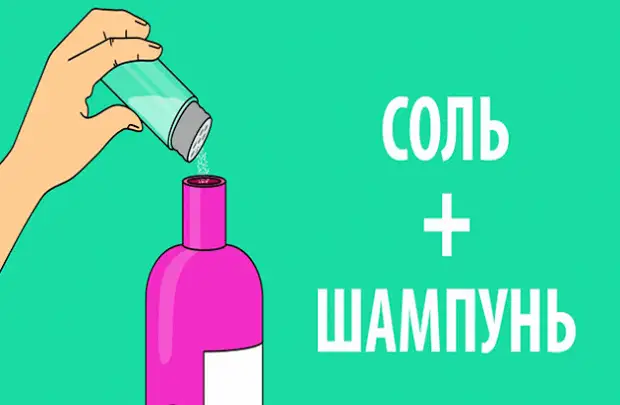 СОЛЬ
+
ШАМПУНЬ